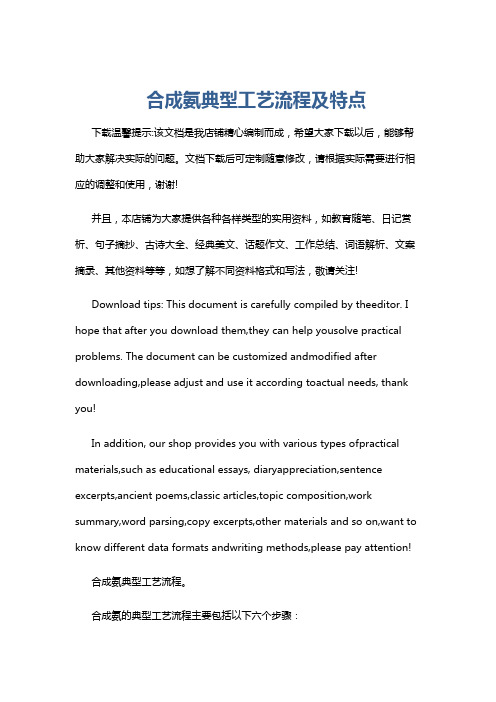 合成氨典型工艺流程及特点

下载温馨提示:该文档是我店铺精心编制而成，希望大家下载以后，能够帮助大家解决实际的问题。文档下载后可定制随意修改，请根据实际需要进行相应的调整和使用，谢谢!

并且，本店铺为大家提供各种各样类型的实用资料，如教育随笔、日记赏析、句子摘抄、古诗大全、经典美文、话题作文、工作总结、词语解析、文案摘录、其他资料等等，如想了解不同资料格式和写法，敬请关注!

Download tips: This document is carefully compiled by theeditor. I hope that after you download them,they can help yousolve practical problems. The document can be customized andmodified after downloading,please adjust and use it according toactual needs, thank you!

In addition, our shop provides you with various types ofpractical materials,such as educational essays, diaryappreciation,sentence excerpts,ancient poems,classic articles,topic composition,work summary,word parsing,copy excerpts,other materials and so on,want to know different data formats andwriting methods,please pay attention!

合成氨典型工艺流程。

合成氨的典型工艺流程主要包括以下六个步骤：